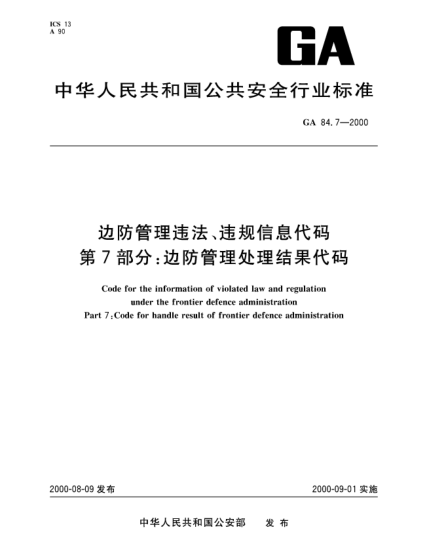 ICS 13
A 90

GA

中华人民共和国公共安全行业标准

GA 84.7—2000

边防管理违法、违规信息代码
第7部分:边防管理处理结果代码

Code for the information of violated law and regulation under the frontier defence administration
Part 7:Code for handle result of frontier defence administration

2000-08-09 发布

2000-09-01 实施

中华人民共和国公安部 发布